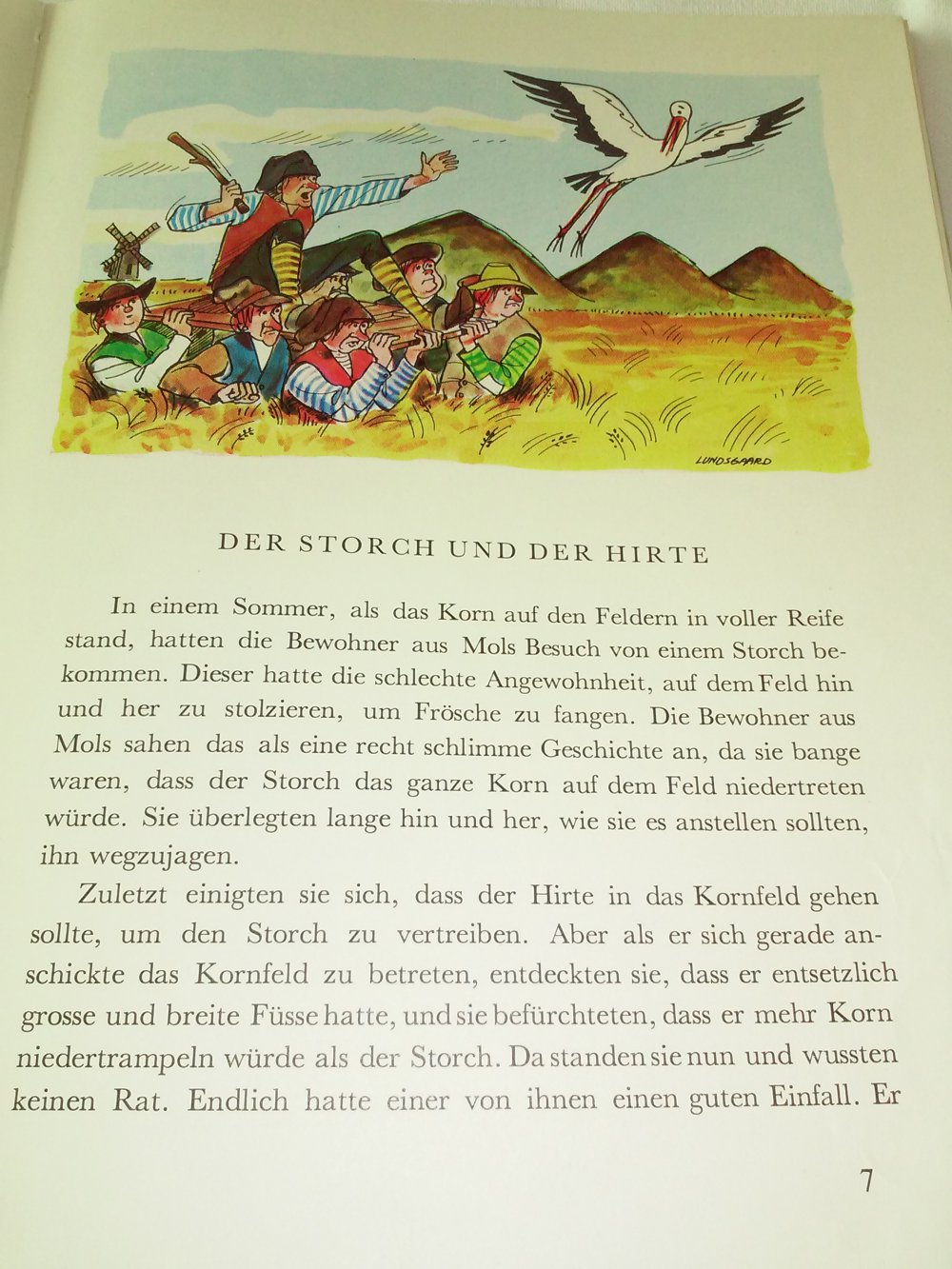 LUNDSGAARD

DER STORCH UND DER HIRTE

In einem Sommer, als das Korn auf den Feldern in voller Reife stand, hatten die Bewohner aus Mols Besuch von einem Storch bekommen. Dieser hatte die schlechte Angewohnheit, auf dem Feld hin und her zu stolzieren, um Frösche zu fangen. Die Bewohner aus Mols sahen das als eine recht schlimme Geschichte an, da sie bange waren, dass der Storch das ganze Korn auf dem Feld niedertreten würde. Sie überlegten lange hin und her, wie sie es anstellen sollten, ihn wegzujagen.

Zuletzt einigten sie sich, dass der Hirte in das Kornfeld gehen sollte, um den Storch zu vertreiben. Aber als er sich gerade anschickte das Kornfeld zu betreten, entdeckten sie, dass er entsetzlich grosse und breite Füsse hatte, und sie befürchteten, dass er mehr Korn niedertrampeln würde als der Storch. Da standen sie nun und wussten keinen Rat. Endlich hatte einer von ihnen einen guten Einfall. Er

7